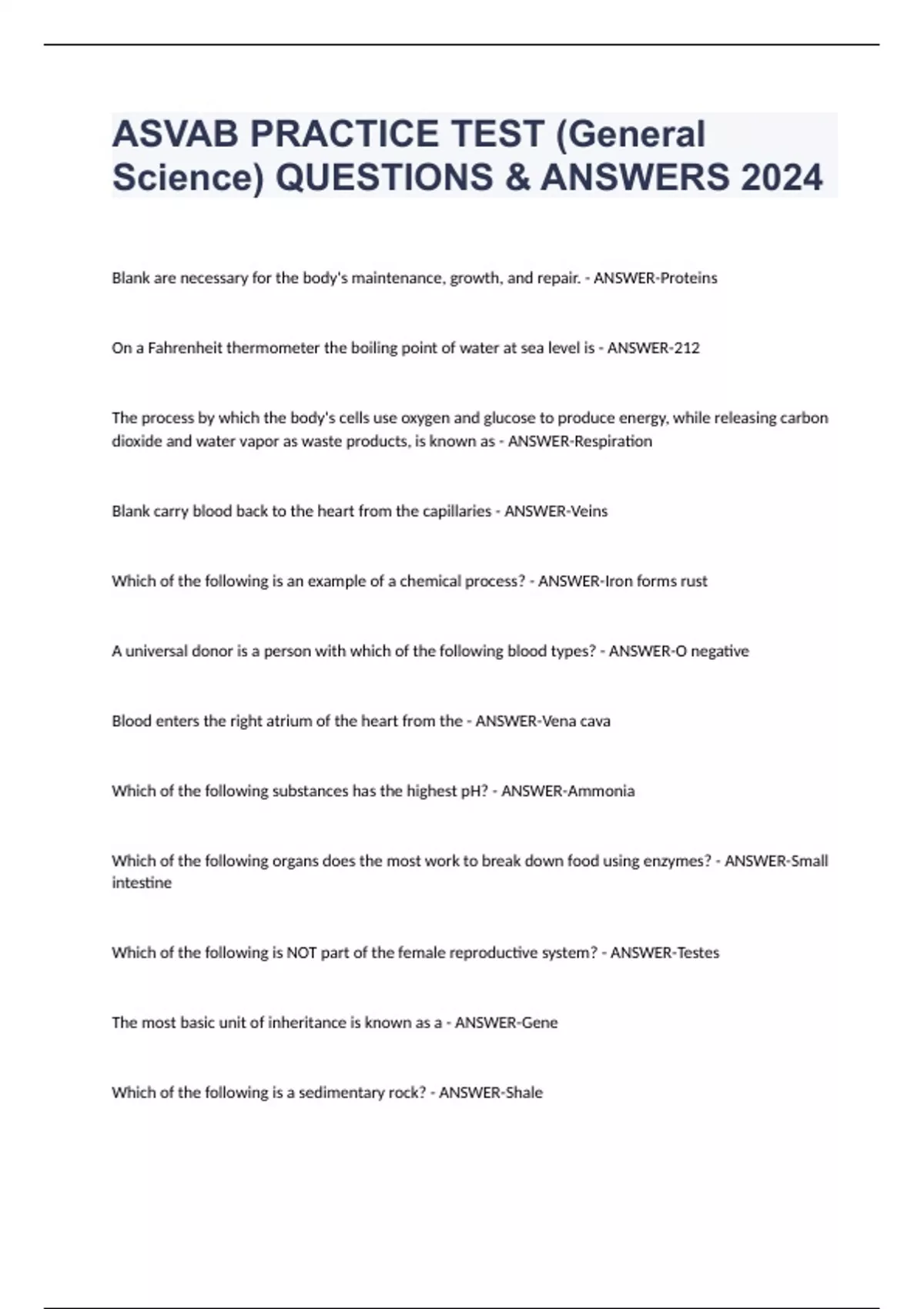 ASVAB PRACTICE TEST (General Science) QUESTIONS & ANSWERS 2024

Blank are necessary for the body's maintenance, growth, and repair. - ANSWER-Proteins

On a Fahrenheit thermometer the boiling point of water at sea level is - ANSWER-212

The process by which the body's cells use oxygen and glucose to produce energy, while releasing carbon dioxide and water vapor as waste products, is known as - ANSWER-Respiration

Blank carry blood back to the heart from the capillaries - ANSWER-Veins

Which of the following is an example of a chemical process? - ANSWER-Iron forms rust

A universal donor is a person with which of the following blood types? - ANSWER-O negative

Blood enters the right atrium of the heart from the - ANSWER-Vena cava

Which of the following substances has the highest pH? - ANSWER-Ammonia

Which of the following organs does the most work to break down food using enzymes? - ANSWER-Small intestine

Which of the following is NOT part of the female reproductive system? - ANSWER-Testes

The most basic unit of inheritance is known as a - ANSWER-Gene

Which of the following is a sedimentary rock? - ANSWER-Shale